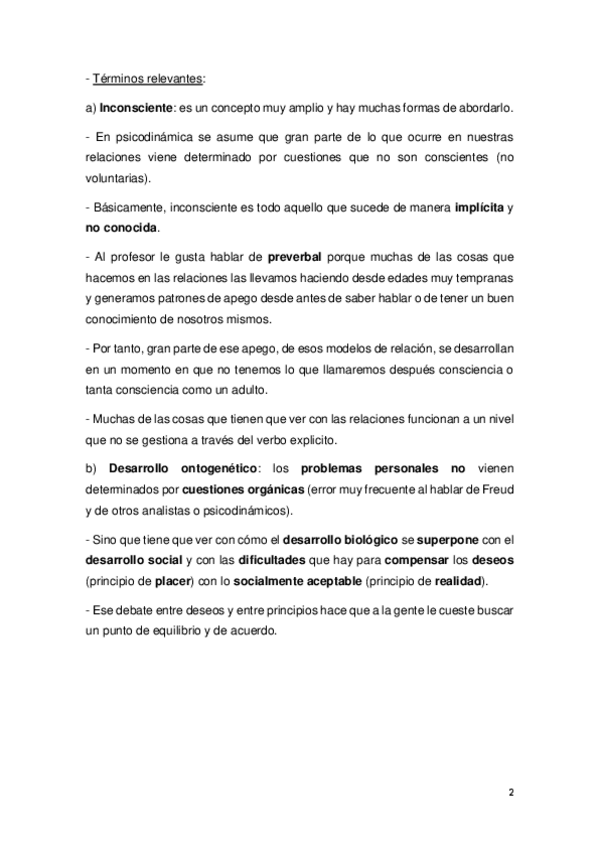 - Términos relevantes:

a) Inconsciente: es un concepto muy amplio y hay muchas formas de abordarlo.

- En psicodinámica se asume que gran parte de lo que ocurre en nuestras relaciones viene determinado por cuestiones que no son conscientes (no voluntarias).

- Básicamente, inconsciente es todo aquello que sucede de manera implícita y no conocida.

- Al profesor le gusta hablar de preverbal porque muchas de las cosas que hacemos en las relaciones las llevamos haciendo desde edades muy tempranas y generamos patrones de apego desde antes de saber hablar o de tener un buen conocimiento de nosotros mismos.

- Por tanto, gran parte de ese apego, de esos modelos de relación, se desarrollan en un momento en que no tenemos lo que llamaremos después consciencia o tanta consciencia como un adulto.

- Muchas de las cosas que tienen que ver con las relaciones funcionan a un nivel que no se gestiona a través del verbo explicito.

b) Desarrollo ontogenético: los problemas personales no vienen determinados por cuestiones orgánicas (error muy frecuente al hablar de Freud y de otros analistas o psicodinámicos).

- Sino que tiene que ver con cómo el desarrollo biológico se superpone con el desarrollo social y con las dificultades que hay para compensar los deseos (principio de placer) con lo socialmente aceptable (principio de realidad).

- Ese debate entre deseos y entre principios hace que a la gente le cueste buscar un punto de equilibrio y de acuerdo.

2